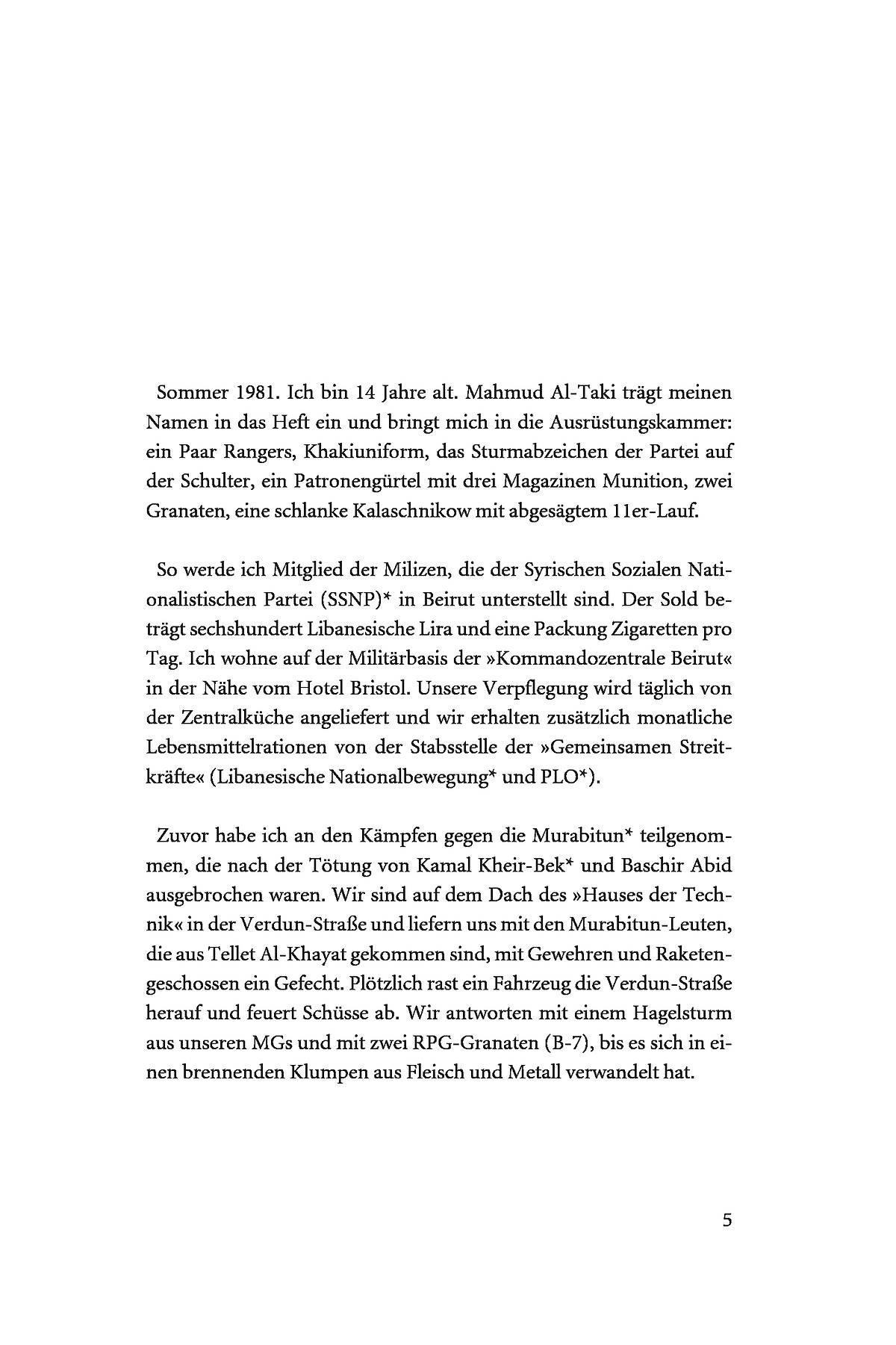 Sommer 1981. Ich bin 14 Jahre alt. Mahmud Al-Taki trägt meinen Namen in das Heft ein und bringt mich in die Ausrüstungskammer: ein Paar Rangers, Khakiuniform, das Sturmabzeichen der Partei auf der Schulter, ein Patronengürtel mit drei Magazinen Munition, zwei Granaten, eine schlanke Kalaschnikow mit abgesägtem 11er-Lauf.

So werde ich Mitglied der Milizen, die der Syrischen Sozialen Nationalistischen Partei (SSNP)* in Beirut unterstellt sind. Der Sold beträgt sechshundert Libanesische Lira und eine Packung Zigaretten pro Tag. Ich wohne auf der Militärbasis der »Kommandozentrale Beirut« in der Nähe vom Hotel Bristol. Unsere Verpflegung wird täglich von der Zentralküche angeliefert und wir erhalten zusätzlich monatliche Lebensmittelrationen von der Stabsstelle der »Gemeinsamen Streitkräfte« (Libanesische Nationalbewegung* und PLO*).

Zuvor habe ich an den Kämpfen gegen die Murabitun* teilgenommen, die nach der Tötung von Kamal Kheir-Bek* und Baschir Abid ausgebrochen waren. Wir sind auf dem Dach des »Hauses der Technik« in der Verdun-Straße und liefern uns mit den Murabitun-Leuten, die aus Tellet Al-Khayat gekommen sind, mit Gewehren und Raketengeschossen ein Gefecht. Plötzlich rast ein Fahrzeug die Verdun-Straße herauf und feuert Schüsse ab. Wir antworten mit einem Hagelsturm aus unseren MGs und mit zwei RPG-Granaten (B-7), bis es sich in einen brennenden Klumpen aus Fleisch und Metall verwandelt hat.

5